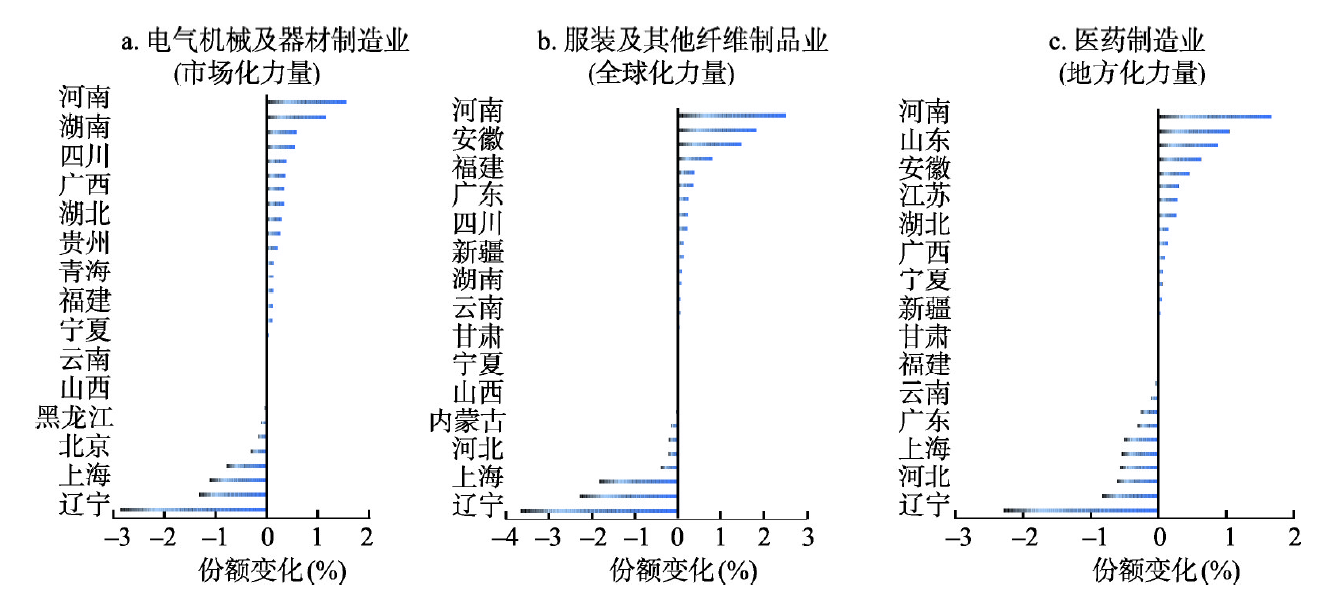 a. 电气机械及器材制造业
(市场化力量)

河南
湖南
四川
广西
湖北
贵州
青海
福建
宁夏
云南
山西
黑龙江
北京
上海
辽宁

−3 −2 −1 0 1 2
份额变化(%)

b. 服装及其他纤维制品业
(全球化力量)

河南
安徽
福建
广东
四川
新疆
湖南
云南
甘肃
宁夏
山西
内蒙古
河北
上海
辽宁

−4 −3 −2 −1 0 1 2 3
份额变化(%)

c. 医药制造业
(地方化力量)

河南
山东
安徽
江苏
湖北
广西
宁夏
新疆
甘肃
福建
云南
广东
上海
河北
辽宁

−3 −2 −1 0 1 2
份额变化(%)